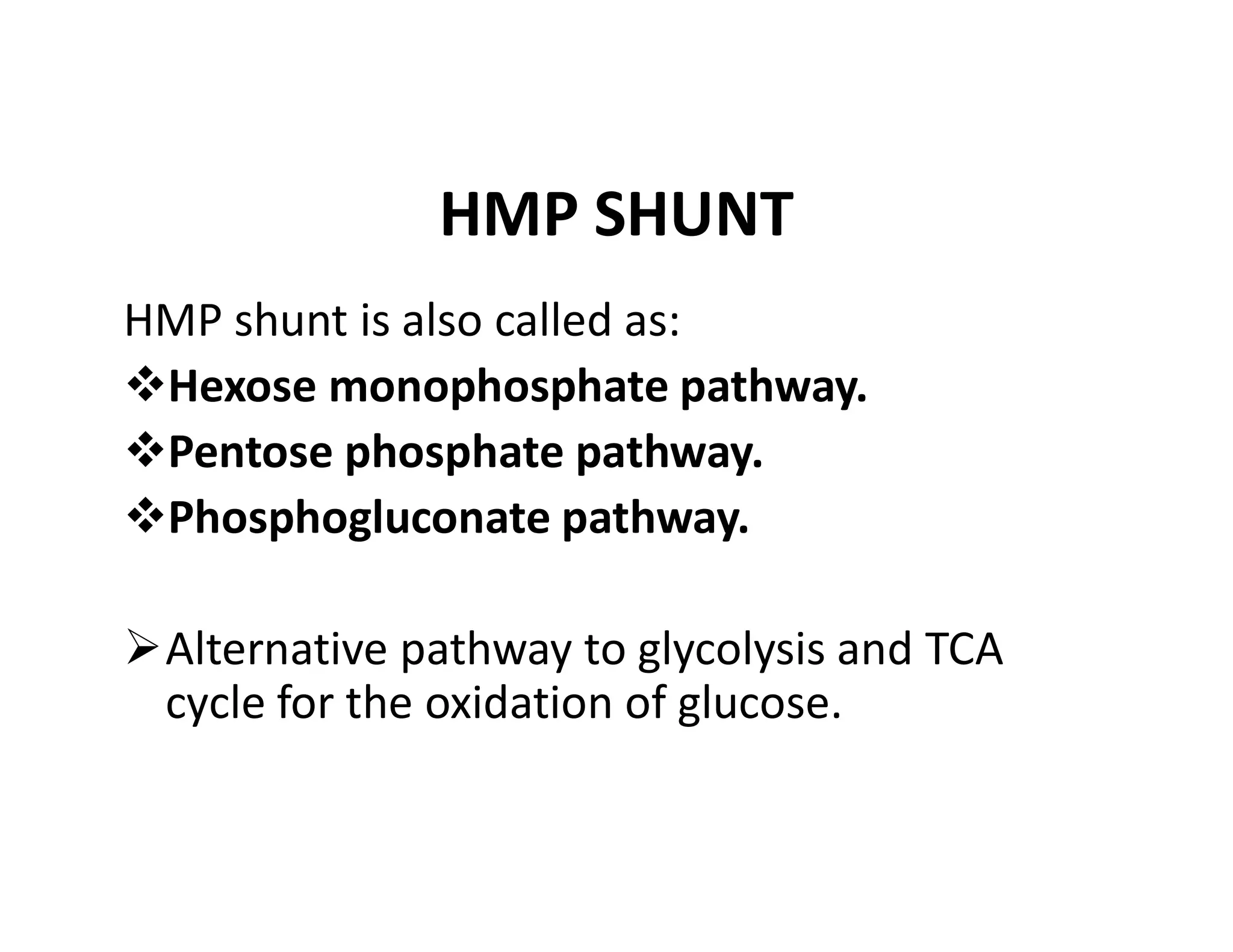 HMP SHUNT

HMP shunt is also called as:

❖ Hexose monophosphate pathway.
❖ Pentose phosphate pathway.
❖ Phosphogluconate pathway.

➢ Alternative pathway to glycolysis and TCA cycle for the oxidation of glucose.